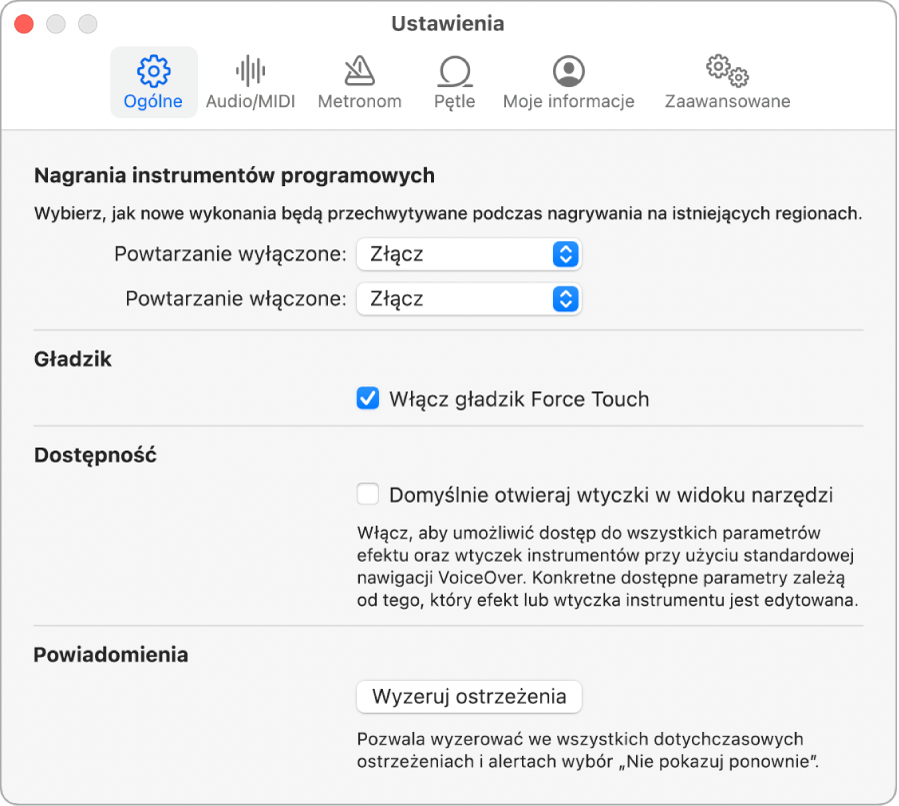 Ustawienia

Ogólne
Audio/MIDI
Metronom
Pętle
Moje informacje
Zaawansowane

Nagrania instrumentów programowych

Wybierz, jak nowe wykonania będą przechwytywane podczas nagrywania na istniejących regionach.

Powtarzanie wyłączone: Złącz

Powtarzanie włączone: Złącz

Gładzik

Włącz gładzik Force Touch

Dostępność

Domyślnie otwieraj wtyczki w widoku narzędzi

Włącz, aby umożliwić dostęp do wszystkich parametrów efektu oraz wtyczek instrumentów przy użyciu standardowej nawigacji VoiceOver. Konkretne dostępne parametry zależą od tego, który efekt lub wtyczka instrumentu jest edytowana.

Powiadomienia

Wyzeruj ostrzeżenia

Pozwala wyzerować we wszystkich dotychczasowych ostrzeżeniach i alertach wybór „Nie pokazuj ponownie".